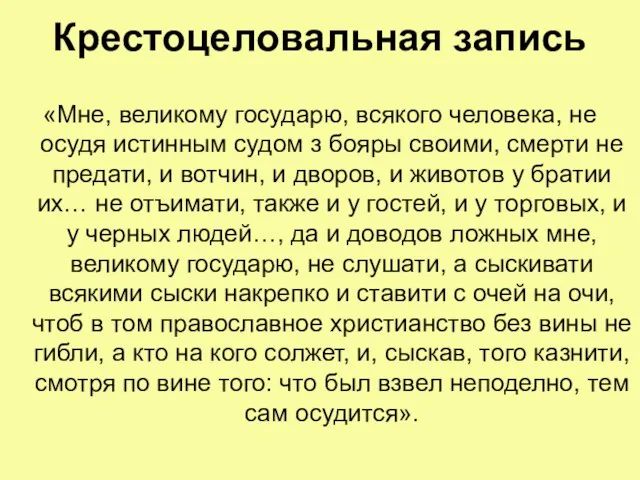 Крестоцеловальная запись

«Мне, великому государю, всякого человека, не осудя истинным судом з бояры своими, смерти не предати, и вотчин, и дворов, и животов у братии их… не отъимати, также и у гостей, и у торговых, и у черных людей…, да и доводов ложных мне, великому государю, не слушати, а сыскивати всякими сыски накрепко и ставити с очей на очи, чтоб в том православное христианство без вины не гибли, а кто на кого солжет, и, сыскав, того казнити, смотря по вине того: что был взвел неподелно, тем сам осудится».